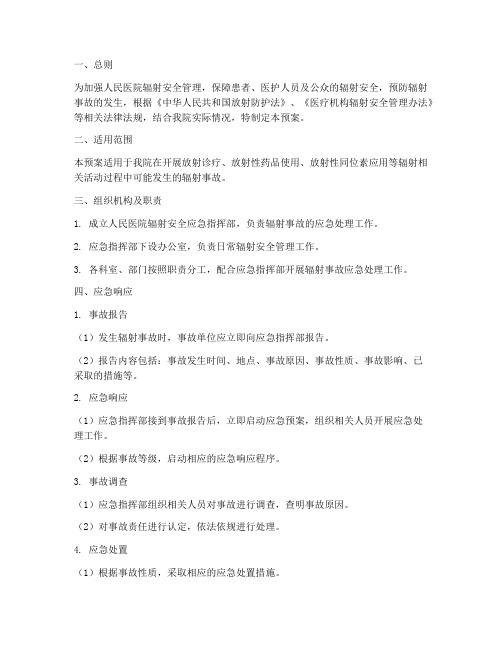 一、总则

为加强人民医院辐射安全管理，保障患者、医护人员及公众的辐射安全，预防辐射事故的发生，根据《中华人民共和国放射防护法》、《医疗机构辐射安全管理办法》等相关法律法规，结合我院实际情况，特制定本预案。

二、适用范围

本预案适用于我院在开展放射诊疗、放射性药品使用、放射性同位素应用等辐射相关活动过程中可能发生的辐射事故。

三、组织机构及职责

1. 成立人民医院辐射安全应急指挥部，负责辐射事故的应急处理工作。

2. 应急指挥部下设办公室，负责日常辐射安全管理工作。

3. 各科室、部门按照职责分工，配合应急指挥部开展辐射事故应急处理工作。

四、应急响应

1. 事故报告

（1）发生辐射事故时，事故单位应立即向应急指挥部报告。

（2）报告内容包括：事故发生时间、地点、事故原因、事故性质、事故影响、已采取的措施等。

2. 应急响应

（1）应急指挥部接到事故报告后，立即启动应急预案，组织相关人员开展应急处理工作。

（2）根据事故等级，启动相应的应急响应程序。

3. 事故调查

（1）应急指挥部组织相关人员对事故进行调查，查明事故原因。

（2）对事故责任进行认定，依法依规进行处理。

4. 应急处置

（1）根据事故性质，采取相应的应急处置措施。